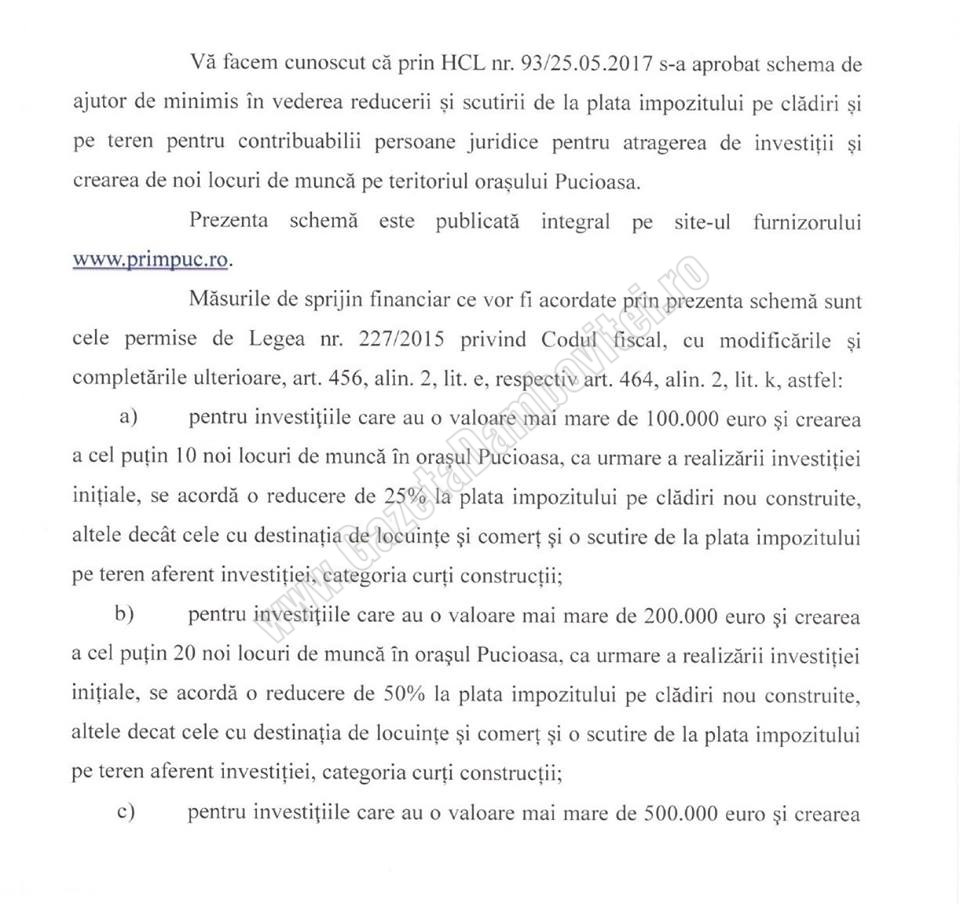 Vă facem cunoscut că prin HCL nr. 93/25.05.2017 s-a aprobat schema de ajutor de minimis în vederea reducerii și scutirii de la plata impozitului pe clădiri și pe teren pentru contribuabilii persoane juridice pentru atragerea de investiții și crearea de noi locuri de muncă pe teritoriul orașului Pucioasa.

Prezenta schemă este publicată integral pe site-ul furnizorului www.primpuc.ro.

Măsurile de sprijin financiar ce vor fi acordate prin prezenta schemă sunt cele permise de Legea nr. 227/2015 privind Codul fiscal, cu modificările și completările ulterioare, art. 456, alin. 2, lit. e, respectiv art. 464, alin. 2, lit. k, astfel:

a) pentru investițiile care au o valoare mai mare de 100.000 euro și crearea a cel puțin 10 noi locuri de muncă în orașul Pucioasa, ca urmare a realizării investiției inițiale, se acordă o reducere de 25% la plata impozitului pe clădiri nou construite, altele decât cele cu destinația de locuințe și comerț și o scutire de la plata impozitului pe teren aferent investiției, categoria curți construcții;

b) pentru investițiile care au o valoare mai mare de 200.000 euro și crearea a cel puțin 20 noi locuri de muncă în orașul Pucioasa, ca urmare a realizării investiției inițiale, se acordă o reducere de 50% la plata impozitului pe clădiri nou construite, altele decat cele cu destinația de locuințe și comerț și o scutire de la plata impozitului pe teren aferent investiției, categoria curți construcții;

c) pentru investițiile care au o valoare mai mare de 500.000 euro și crearea

www.GazetaDambovitei.ro